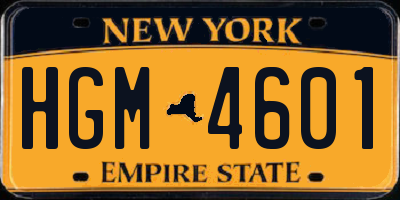 NEW YORK

HGM 4601

EMPIRE STATE